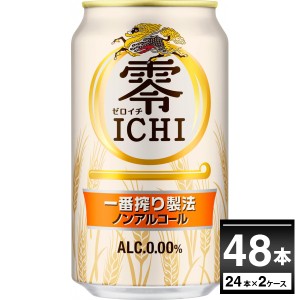 零
ゼロイチ
ICHI

一番搾り製法
ノンアルコール

ALC.0.00%

48本
24本×2ケース